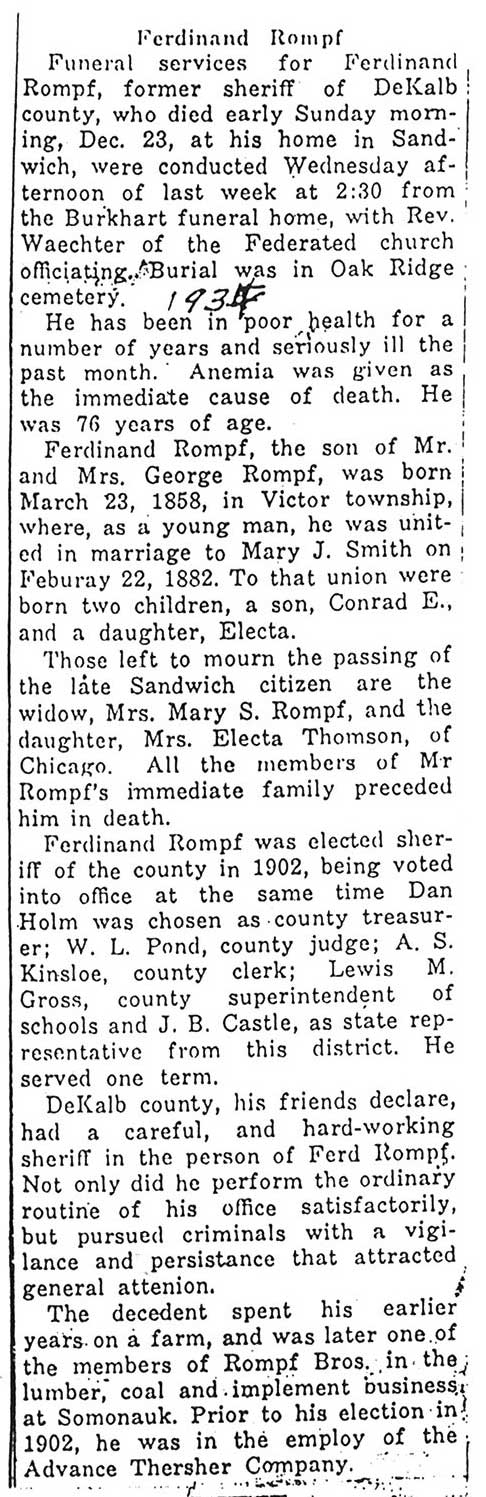 Ferdinand Rompf

Funeral services for Ferdinand Rompf, former sheriff of DeKalb county, who died early Sunday morning, Dec. 23, at his home in Sandwich, were conducted Wednesday afternoon of last week at 2:30 from the Burkhart funeral home, with Rev. Waechter of the Federated church officiating. Burial was in Oak Ridge cemetery. 1934

He has been in poor health for a number of years and seriously ill the past month. Anemia was given as the immediate cause of death. He was 76 years of age.

Ferdinand Rompf, the son of Mr. and Mrs. George Rompf, was born March 23, 1858, in Victor township, where, as a young man, he was united in marriage to Mary J. Smith on Feburay 22, 1882. To that union were born two children, a son, Conrad E., and a daughter, Electa.

Those left to mourn the passing of the late Sandwich citizen are the widow, Mrs. Mary S. Rompf, and the daughter, Mrs. Electa Thomson, of Chicago. All the members of Mr Rompf's immediate family preceded him in death.

Ferdinand Rompf was elected sheriff of the county in 1902, being voted into office at the same time Dan Holm was chosen as county treasurer; W. L. Pond, county judge; A. S. Kinsloe, county clerk; Lewis M. Gross, county superintendent of schools and J. B. Castle, as state representative from this district. He served one term.

DeKalb county, his friends declare, had a careful, and hard-working sheriff in the person of Ferd Rompf. Not only did he perform the ordinary routine of his office satisfactorily, but pursued criminals with a vigilance and persistance that attracted general attenion.

The decedent spent his earlier years on a farm, and was later one of the members of Rompf Bros. in the lumber, coal and implement business at Somonauk. Prior to his election in 1902, he was in the employ of the Advance Thersher Company.